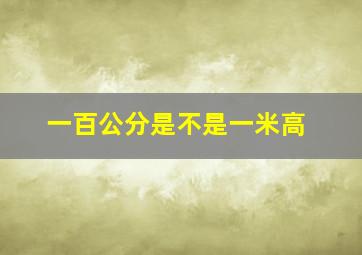 一百公分是不是一米高